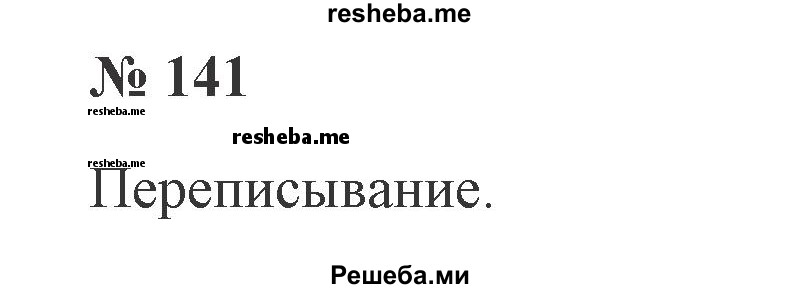 resheba.me

№ 141

resheba.me

resheba.me

resheba.me

Переписывание.

Решеба.ми